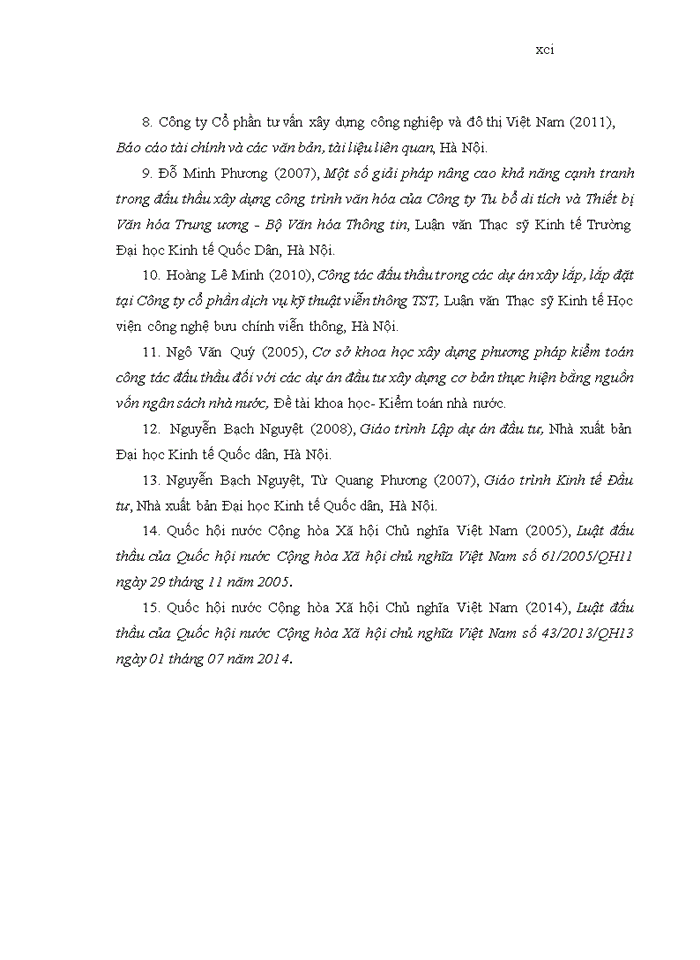 xci

8. Công ty Cổ phần tư vấn xây dựng công nghiệp và đô thị Việt Nam (2011), Báo cáo tài chính và các văn bản, tài liệu liên quan, Hà Nội.

9. Đỗ Minh Phương (2007), Một số giải pháp nâng cao khả năng cạnh tranh trong đấu thầu xây dựng công trình văn hóa của Công ty Tu bổ di tích và Thiết bị Văn hóa Trung ương - Bộ Văn hóa Thông tin, Luận văn Thạc sỹ Kinh tế Trường Đại học Kinh tế Quốc Dân, Hà Nội.

10. Hoàng Lê Minh (2010), Công tác đấu thầu trong các dự án xây lắp, lắp đặt tại Công ty cổ phần dịch vụ kỹ thuật viễn thông TST, Luận văn Thạc sỹ Kinh tế Học viện công nghệ bưu chính viễn thông, Hà Nội.

11. Ngô Văn Quý (2005), Cơ sở khoa học xây dựng phương pháp kiểm toán công tác đấu thầu đối với các dự án đầu tư xây dựng cơ bản thực hiện bằng nguồn vốn ngân sách nhà nước, Đề tài khoa học- Kiểm toán nhà nước.

12. Nguyễn Bạch Nguyệt (2008), Giáo trình Lập dự án đầu tư, Nhà xuất bản Đại học Kinh tế Quốc dân, Hà Nội.

13. Nguyễn Bạch Nguyệt, Từ Quang Phương (2007), Giáo trình Kinh tế Đầu tư, Nhà xuất bản Đại học Kinh tế Quốc dân, Hà Nội.

14. Quốc hội nước Cộng hòa Xã hội Chủ nghĩa Việt Nam (2005), Luật đấu thầu của Quốc hội nước Cộng hòa Xã hội chủ nghĩa Việt Nam số 61/2005/QH11 ngày 29 tháng 11 năm 2005.

15. Quốc hội nước Cộng hòa Xã hội Chủ nghĩa Việt Nam (2014), Luật đấu thầu của Quốc hội nước Cộng hòa Xã hội chủ nghĩa Việt Nam số 43/2013/QH13 ngày 01 tháng 07 năm 2014.